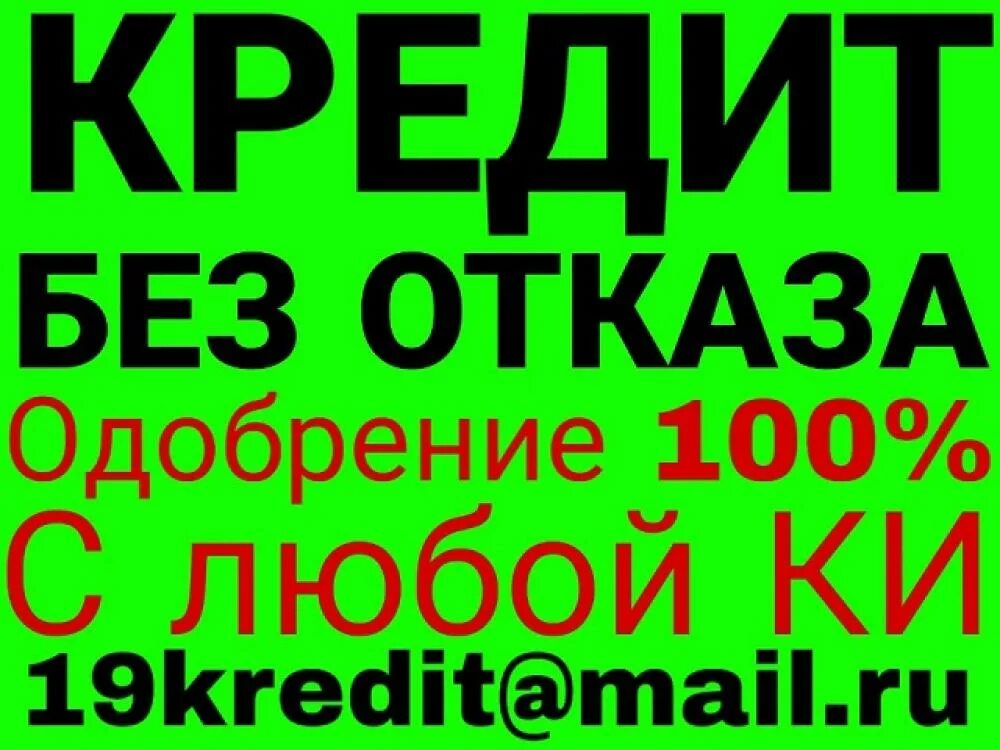 КРЕДИТ
БЕЗ ОТКАЗА
Одобрение 100%
С любой КИ
19kredit@mail.ru